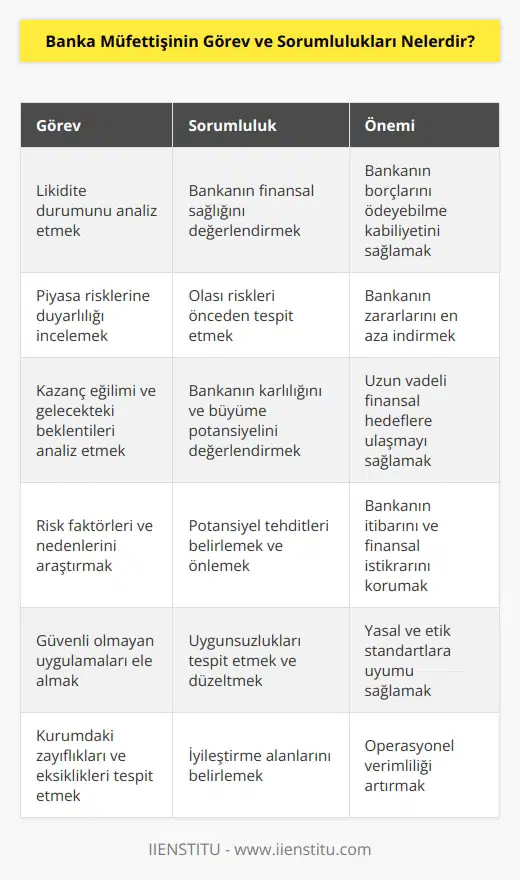 Banka Müfettişinin Görev ve Sorumlulukları Nelerdir?

| Görev | Sorumluluk | Önemi |
|---|---|---|
| Likidite durumunu analiz etmek | Bankanın finansal sağlığını değerlendirmek | Bankanın borçlarını ödeyebilme kabiliyetini sağlamak |
| Piyasa risklerine duyarlılığı incelemek | Olası riskleri önceden tespit etmek | Bankanın zararlarını en aza indirmek |
| Kazanç eğilimi ve gelecekteki beklentileri analiz etmek | Bankanın karlılığını ve büyüme potansiyelini değerlendirmek | Uzun vadeli finansal hedeflere ulaşmayı sağlamak |
| Risk faktörleri ve nedenlerini araştırmak | Potansiyel tehditleri belirlemek ve önlemek | Bankanın itibarını ve finansal istikrarını korumak |
| Güvenli olmayan uygulamaları ele almak | Uygunsuzlukları tespit etmek ve düzeltmek | Yasal ve etik standartlara uyumu sağlamak |
| Kurumdaki zayıflıkları ve eksiklikleri tespit etmek | İyileştirme alanlarını belirlemek | Operasyonel verimliliği artırmak |

IIENSTITU - www.iienstitu.com